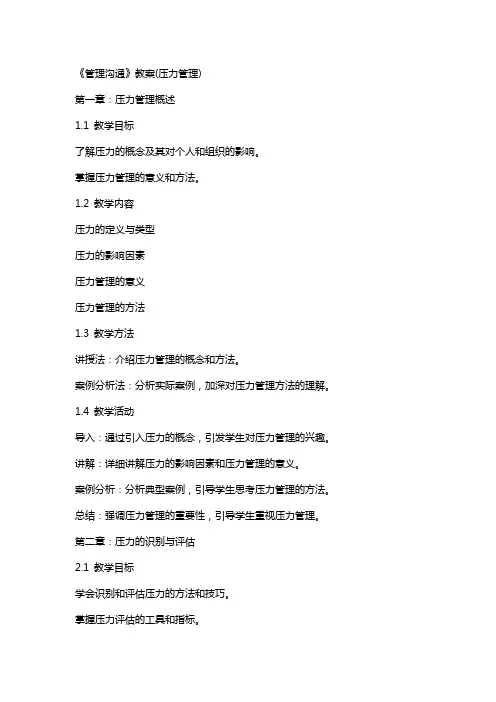 《管理沟通》教案(压力管理)

第一章：压力管理概述

1.1 教学目标

了解压力的概念及其对个人和组织的影响。

掌握压力管理的意义和方法。

1.2 教学内容

压力的定义与类型

压力的影响因素

压力管理的意义

压力管理的方法

1.3 教学方法

讲授法：介绍压力管理的概念和方法。

案例分析法：分析实际案例，加深对压力管理方法的理解。

1.4 教学活动

导入：通过引入压力的概念，引发学生对压力管理的兴趣。

讲解：详细讲解压力的影响因素和压力管理的意义。

案例分析：分析典型案例，引导学生思考压力管理的方法。

总结：强调压力管理的重要性，引导学生重视压力管理。

第二章：压力的识别与评估

2.1 教学目标

学会识别和评估压力的方法和技巧。

掌握压力评估的工具和指标。